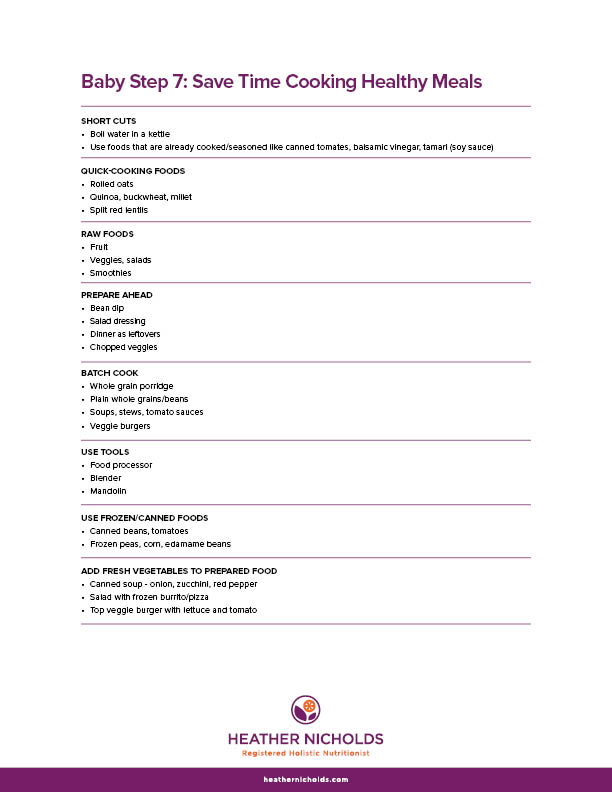 Baby Step 7: Save Time Cooking Healthy Meals

SHORT CUTS
• Boil water in a kettle
• Use foods that are already cooked/seasoned like canned tomatoes, balsamic vinegar, tamari (soy sauce)

QUICK-COOKING FOODS
• Rolled oats
• Quinoa, buckwheat, millet
• Split red lentils

RAW FOODS
• Fruit
• Veggies, salads
• Smoothies

PREPARE AHEAD
• Bean dip
• Salad dressing
• Dinner as leftovers
• Chopped veggies

BATCH COOK
• Whole grain porridge
• Plain whole grains/beans
• Soups, stews, tomato sauces
• Veggie burgers

USE TOOLS
• Food processor
• Blender
• Mandolin

USE FROZEN/CANNED FOODS
• Canned beans, tomatoes
• Frozen peas, corn, edamame beans

ADD FRESH VEGETABLES TO PREPARED FOOD
• Canned soup - onion, zucchini, red pepper
• Salad with frozen burrito/pizza
• Top veggie burger with lettuce and tomato

HEATHER NICHOLDS
Registered Holistic Nutritionist

heathernicholds.com